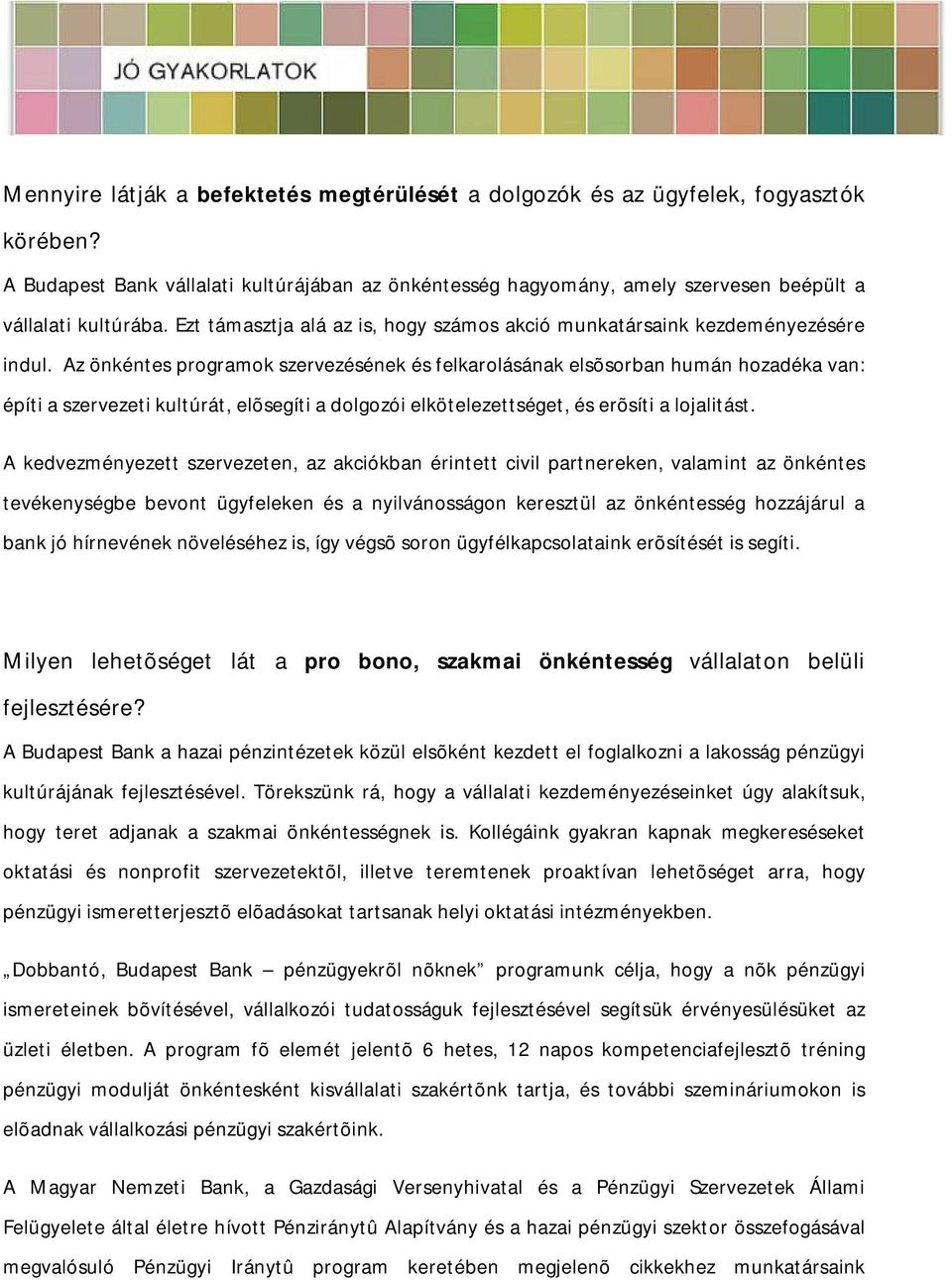 JÓ GYAKORLATOK

Mennyire látják a befektetés megtérülését a dolgozók és az ügyfelek, fogyasztók körében?

A Budapest Bank vállalati kultúrájában az önkéntesség hagyomány, amely szervesen beépült a vállalati kultúrába. Ezt támasztja alá az is, hogy számos akció munkatársaink kezdeményezésére indul. Az önkéntes programok szervezésének és felkarolásának elsõsorban humán hozadéka van: építi a szervezeti kultúrát, elõsegíti a dolgozói elkötelezettséget, és erõsíti a lojalitást.

A kedvezményezett szervezeten, az akciókban érintett civil partnereken, valamint az önkéntes tevékenységbe bevont ügyfeleken és a nyilvánosságon keresztül az önkéntesség hozzájárul a bank jó hírnevének növeléséhez is, így végsõ soron ügyfélkapcsolataink erõsítését is segíti.

Milyen lehetõséget lát a pro bono, szakmai önkéntesség vállalaton belüli fejlesztésére?

A Budapest Bank a hazai pénzintézetek közül elsõként kezdett el foglalkozni a lakosság pénzügyi kultúrájának fejlesztésével. Törekszünk rá, hogy a vállalati kezdeményezéseinket úgy alakítsuk, hogy teret adjanak a szakmai önkéntességnek is. Kollégáink gyakran kapnak megkereséseket oktatási és nonprofit szervezetektõl, illetve teremtenek proaktívan lehetõséget arra, hogy pénzügyi ismeretterjesztõ elõadásokat tartsanak helyi oktatási intézményekben.

„Dobbantó, Budapest Bank – pénzügyekrõl nõknek” programunk célja, hogy a nõk pénzügyi ismereteinek bõvítésével, vállalkozói tudatosságuk fejlesztésével segítsük érvényesülésüket az üzleti életben. A program fõ elemét jelentõ 6 hetes, 12 napos kompetenciafejlesztõ tréning pénzügyi modulját önkéntesként kisvállalati szakértõnk tartja, és további szemináriumokon is elõadnak vállalkozási pénzügyi szakértõink.

A Magyar Nemzeti Bank, a Gazdasági Versenyhivatal és a Pénzügyi Szervezetek Állami Felügyelete által életre hívott Pénziránytû Alapítvány és a hazai pénzügyi szektor összefogásával megvalósuló Pénzügyi Iránytû program keretében megjelenõ cikkekhez munkatársaink